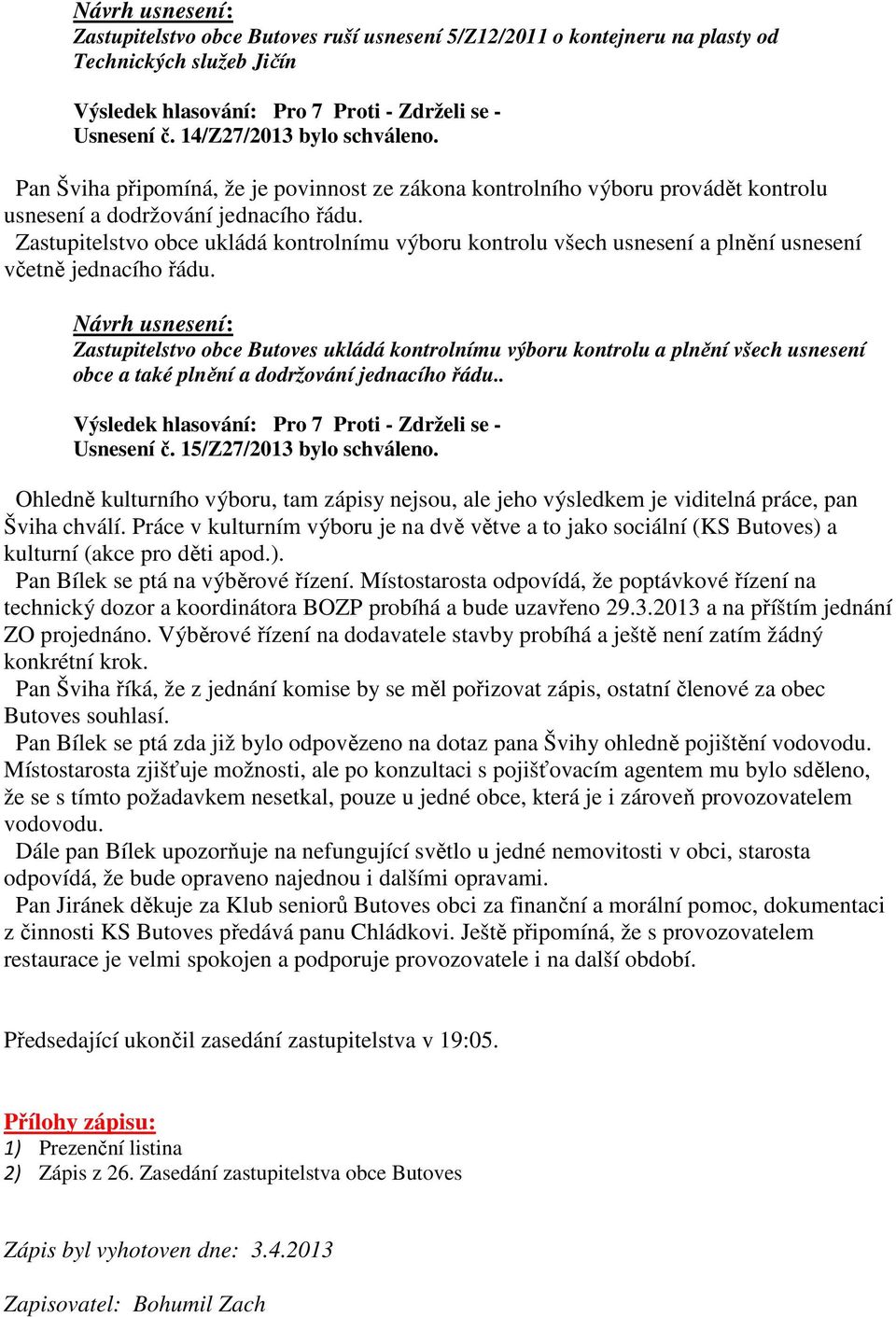 Návrh usnesení:
Zastupitelstvo obce Butoves ruší usnesení 5/Z12/2011 o kontejneru na plasty od Technických služeb Jičín

Výsledek hlasování: Pro 7 Proti - Zdrželi se -
Usnesení č. 14/Z27/2013 bylo schváleno.

Pan Šviha připomíná, že je povinnost ze zákona kontrolního výboru provádět kontrolu usnesení a dodržování jednacího řádu.
Zastupitelstvo obce ukládá kontrolnímu výboru kontrolu všech usnesení a plnění usnesení včetně jednacího řádu.

Návrh usnesení:
Zastupitelstvo obce Butoves ukládá kontrolnímu výboru kontrolu a plnění všech usnesení obce a také plnění a dodržování jednacího řádu..

Výsledek hlasování: Pro 7 Proti - Zdrželi se -
Usnesení č. 15/Z27/2013 bylo schváleno.

Ohledně kulturního výboru, tam zápisy nejsou, ale jeho výsledkem je viditelná práce, pan Šviha chválí. Práce v kulturním výboru je na dvě větve a to jako sociální (KS Butoves) a kulturní (akce pro děti apod.).
Pan Bílek se ptá na výběrové řízení. Místostarosta odpovídá, že poptávkové řízení na technický dozor a koordinátora BOZP probíhá a bude uzavřeno 29.3.2013 a na příštím jednání ZO projednáno. Výběrové řízení na dodavatele stavby probíhá a ještě není zatím žádný konkrétní krok.
Pan Šviha říká, že z jednání komise by se měl pořizovat zápis, ostatní členové za obec Butoves souhlasí.
Pan Bílek se ptá zda již bylo odpovězeno na dotaz pana Švihy ohledně pojištění vodovodu. Místostarosta zjišťuje možnosti, ale po konzultaci s pojišťovacím agentem mu bylo sděleno, že se s tímto požadavkem nesetkal, pouze u jedné obce, která je i zároveň provozovatelem vodovodu.
Dále pan Bílek upozorňuje na nefungující světlo u jedné nemovitosti v obci, starosta odpovídá, že bude opraveno najednou i dalšími opravami.
Pan Jiránek děkuje za Klub seniorů Butoves obci za finanční a morální pomoc, dokumentaci z činnosti KS Butoves předává panu Chládkovi. Ještě připomíná, že s provozovatelem restaurace je velmi spokojen a podporuje provozovatele i na další období.

Předsedající ukončil zasedání zastupitelstva v 19:05.

Přílohy zápisu:
1) Prezenční listina
2) Zápis z 26. Zasedání zastupitelstva obce Butoves

Zápis byl vyhotoven dne: 3.4.2013

Zapisovatel: Bohumil Zach